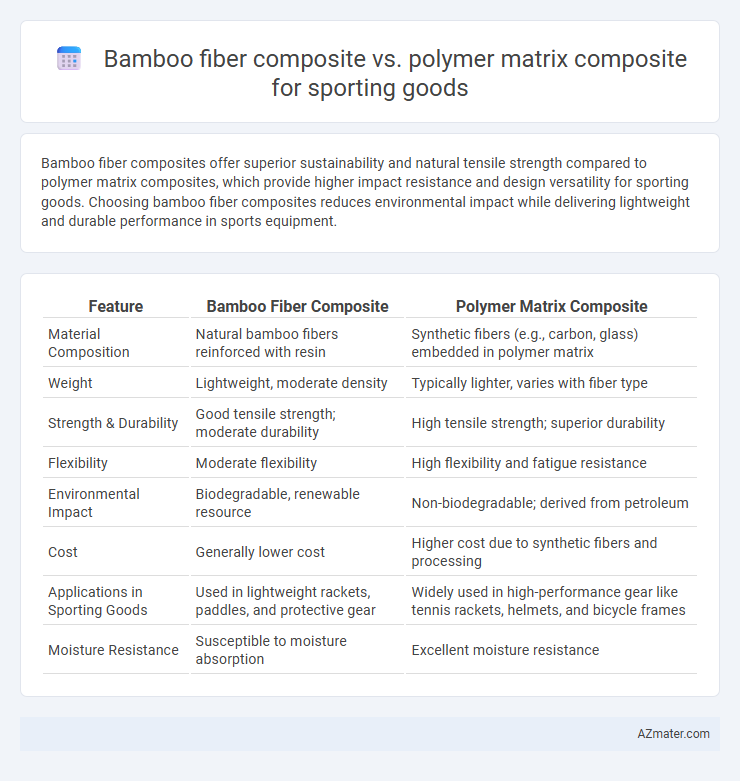 Bamboo fiber composite vs. polymer matrix composite for sporting goods

Bamboo fiber composites offer superior sustainability and natural tensile strength compared to polymer matrix composites, which provide higher impact resistance and design versatility for sporting goods. Choosing bamboo fiber composites reduces environmental impact while delivering lightweight and durable performance in sports equipment.

| Feature | Bamboo Fiber Composite | Polymer Matrix Composite |
|---|---|---|
| Material Composition | Natural bamboo fibers reinforced with resin | Synthetic fibers (e.g., carbon, glass) embedded in polymer matrix |
| Weight | Lightweight, moderate density | Typically lighter, varies with fiber type |
| Strength & Durability | Good tensile strength; moderate durability | High tensile strength; superior durability |
| Flexibility | Moderate flexibility | High flexibility and fatigue resistance |
| Environmental Impact | Biodegradable, renewable resource | Non-biodegradable; derived from petroleum |
| Cost | Generally lower cost | Higher cost due to synthetic fibers and processing |
| Applications in Sporting Goods | Used in lightweight rackets, paddles, and protective gear | Widely used in high-performance gear like tennis rackets, helmets, and bicycle frames |
| Moisture Resistance | Susceptible to moisture absorption | Excellent moisture resistance |

AZmater.com